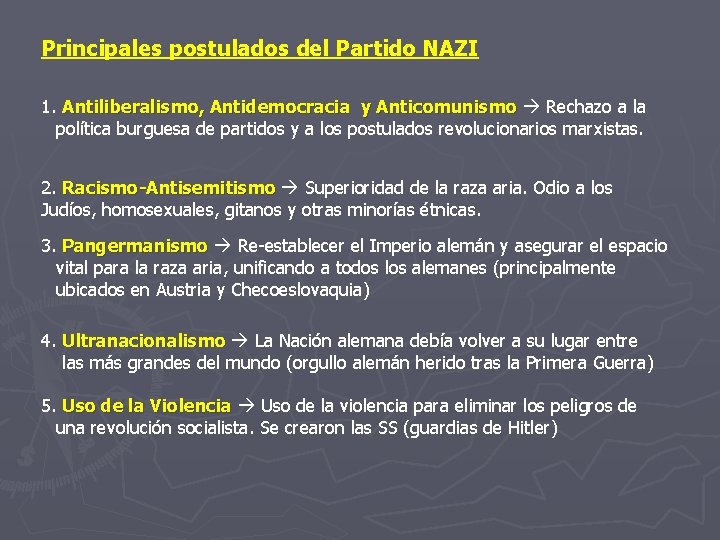 Principales postulados del Partido NAZI

1. Antiliberalismo, Antidemocracia y Anticomunismo → Rechazo a la política burguesa de partidos y a los postulados revolucionarios marxistas.

2. Racismo-Antisemitismo → Superioridad de la raza aria. Odio a los Judíos, homosexuales, gitanos y otras minorías étnicas.

3. Pangermanismo → Re-establecer el Imperio alemán y asegurar el espacio vital para la raza aria, unificando a todos los alemanes (principalmente ubicados en Austria y Checoeslovaquia)

4. Ultranacionalismo → La Nación alemana debía volver a su lugar entre las más grandes del mundo (orgullo alemán herido tras la Primera Guerra)

5. Uso de la Violencia → Uso de la violencia para eliminar los peligros de una revolución socialista. Se crearon las SS (guardias de Hitler)